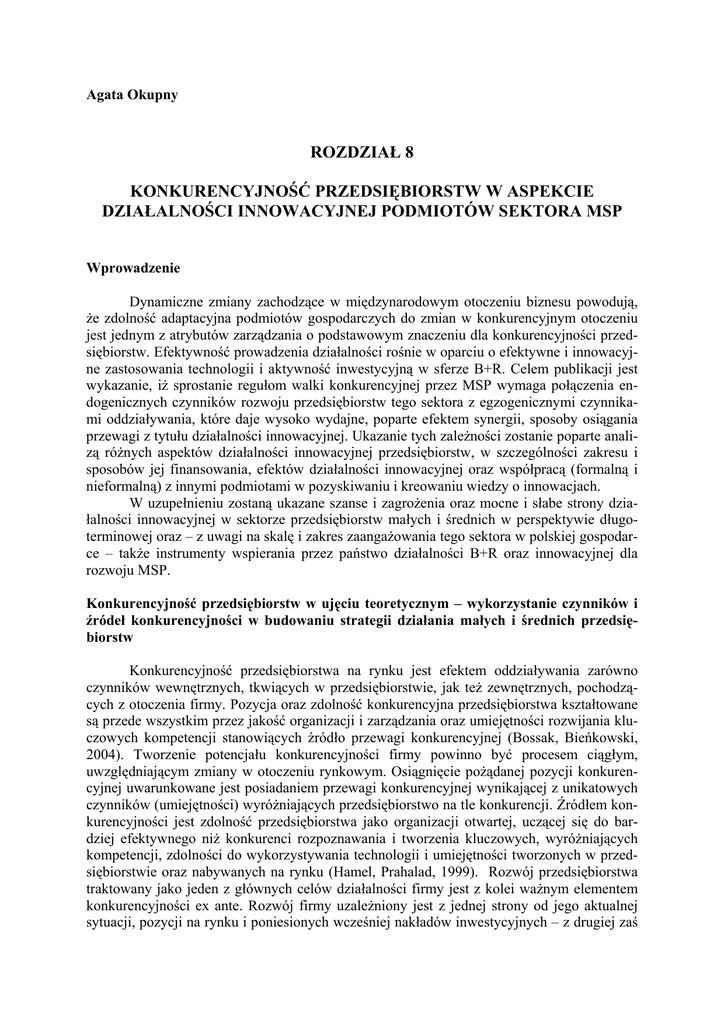 Agata Okupny

ROZDZIAŁ 8

KONKURENCYJNOŚĆ PRZEDSIĘBIORSTW W ASPEKCIE DZIAŁALNOŚCI INNOWACYJNEJ PODMIOTÓW SEKTORA MSP

Wprowadzenie

Dynamiczne zmiany zachodzące w międzynarodowym otoczeniu biznesu powodują, że zdolność adaptacyjna podmiotów gospodarczych do zmian w konkurencyjnym otoczeniu jest jednym z atrybutów zarządzania o podstawowym znaczeniu dla konkurencyjności przedsiębiorstw. Efektywność prowadzenia działalności rośnie w oparciu o efektywne i innowacyjne zastosowania technologii i aktywność inwestycyjną w sferze B+R. Celem publikacji jest wykazanie, iż sprostanie regułom walki konkurencyjnej przez MSP wymaga połączenia endogenicznych czynników rozwoju przedsiębiorstw tego sektora z egzogenicznymi czynnikami oddziaływania, które daje wysoko wydajne, poparte efektem synergii, sposoby osiągania przewagi z tytułu działalności innowacyjnej. Ukazanie tych zależności zostanie poparte analizą różnych aspektów działalności innowacyjnej przedsiębiorstw, w szczególności zakresu i sposobów jej finansowania, efektów działalności innowacyjnej oraz współpracą (formalną i nieformalną) z innymi podmiotami w pozyskiwaniu i kreowaniu wiedzy o innowacjach.

W uzupełnieniu zostaną ukazane szanse i zagrożenia oraz mocne i słabe strony działalności innowacyjnej w sektorze przedsiębiorstw małych i średnich w perspektywie długoterminowej oraz – z uwagi na skalę i zakres zaangażowania tego sektora w polskiej gospodarce – także instrumenty wspierania przez państwo działalności B+R oraz innowacyjnej dla rozwoju MSP.

Konkurencyjność przedsiębiorstw w ujęciu teoretycznym – wykorzystanie czynników i źródeł konkurencyjności w budowaniu strategii działania małych i średnich przedsiębiorstw

Konkurencyjność przedsiębiorstwa na rynku jest efektem oddziaływania zarówno czynników wewnętrznych, tkwiących w przedsiębiorstwie, jak też zewnętrznych, pochodzących z otoczenia firmy. Pozycja oraz zdolność konkurencyjna przedsiębiorstwa kształtowane są przede wszystkim przez jakość organizacji i zarządzania oraz umiejętności rozwijania kluczowych kompetencji stanowiących źródło przewagi konkurencyjnej (Bossak, Bieńkowski, 2004). Tworzenie potencjału konkurencyjności firmy powinno być procesem ciągłym, uwzględniającym zmiany w otoczeniu rynkowym. Osiągnięcie pożądanej pozycji konkurencyjnej uwarunkowane jest posiadaniem przewagi konkurencyjnej wynikającej z unikatowych czynników (umiejętności) wyróżniających przedsiębiorstwo na tle konkurencji. Źródłem konkurencyjności jest zdolność przedsiębiorstwa jako organizacji otwartej, uczącej się do bardziej efektywnego niż konkurenci rozpoznawania i tworzenia kluczowych, wyróżniających kompetencji, zdolności do wykorzystywania technologii i umiejętności tworzonych w przedsiębiorstwie oraz nabywanych na rynku (Hamel, Prahalad, 1999). Rozwój przedsiębiorstwa traktowany jako jeden z głównych celów działalności firmy jest z kolei ważnym elementem konkurencyjności ex ante. Rozwój firmy uzależniony jest z jednej strony od jego aktualnej sytuacji, pozycji na rynku i poniesionych wcześniej nakładów inwestycyjnych – z drugiej zaś